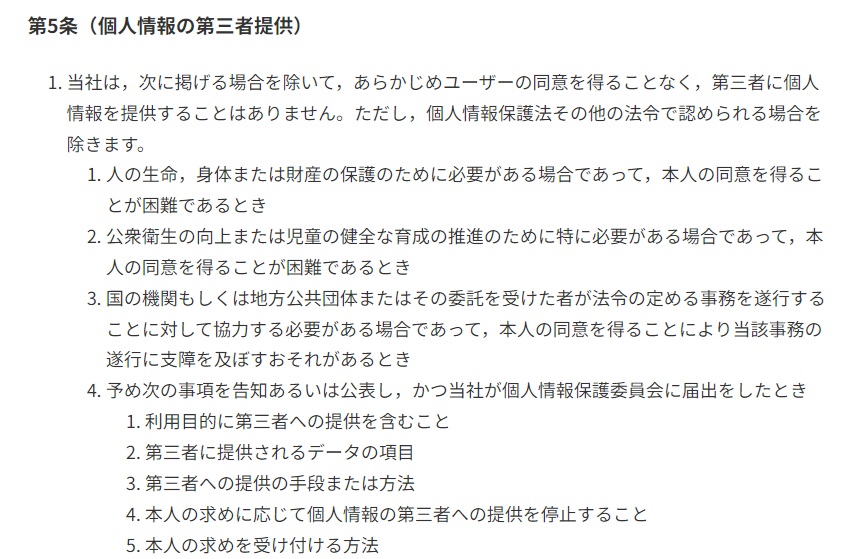 第5条（個人情報の第三者提供）

1. 当社は，次に掲げる場合を除いて，あらかじめユーザーの同意を得ることなく，第三者に個人情報を提供することはありません。ただし，個人情報保護法その他の法令で認められる場合を除きます。
1. 人の生命，身体または財産の保護のために必要がある場合であって，本人の同意を得ることが困難であるとき
2. 公衆衛生の向上または児童の健全な育成の推進のために特に必要がある場合であって，本人の同意を得ることが困難であるとき
3. 国の機関もしくは地方公共団体またはその委託を受けた者が法令の定める事務を遂行することに対して協力する必要がある場合であって，本人の同意を得ることにより当該事務の遂行に支障を及ぼすおそれがあるとき
4. 予め次の事項を告知あるいは公表し，かつ当社が個人情報保護委員会に届出をしたとき
1. 利用目的に第三者への提供を含むこと
2. 第三者に提供されるデータの項目
3. 第三者への提供の手段または方法
4. 本人の求めに応じて個人情報の第三者への提供を停止すること
5. 本人の求めを受け付ける方法